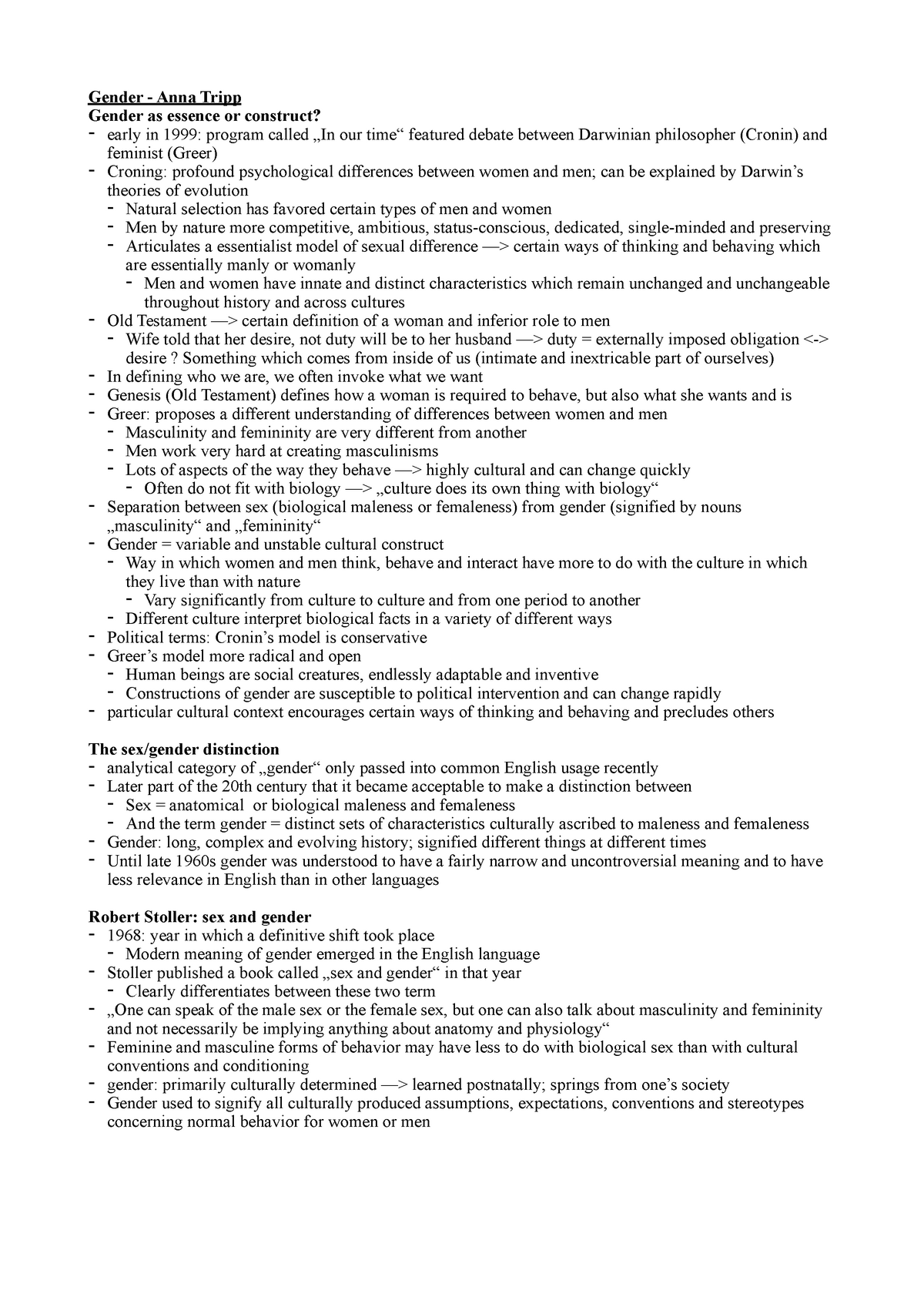 Gender - Anna Tripp
Gender as essence or construct?
- early in 1999: program called „In our time“ featured debate between Darwinian philosopher (Cronin) and feminist (Greer)
- Croning: profound psychological differences between women and men; can be explained by Darwin’s theories of evolution
  - Natural selection has favored certain types of men and women
  - Men by nature more competitive, ambitious, status-conscious, dedicated, single-minded and preserving
  - Articulates a essentialist model of sexual difference —> certain ways of thinking and behaving which are essentially manly or womanly
    - Men and women have innate and distinct characteristics which remain unchanged and unchangeable throughout history and across cultures
- Old Testament —> certain definition of a woman and inferior role to men
  - Wife told that her desire, not duty will be to her husband —> duty = externally imposed obligation <-> desire ? Something which comes from inside of us (intimate and inextricable part of ourselves)
- In defining who we are, we often invoke what we want
- Genesis (Old Testament) defines how a woman is required to behave, but also what she wants and is
- Greer: proposes a different understanding of differences between women and men
  - Masculinity and femininity are very different from another
  - Men work very hard at creating masculinisms
  - Lots of aspects of the way they behave —> highly cultural and can change quickly
    - Often do not fit with biology —> „culture does its own thing with biology“
- Separation between sex (biological maleness or femaleness) from gender (signified by nouns „masculinity“ and „femininity“
- Gender = variable and unstable cultural construct
  - Way in which women and men think, behave and interact have more to do with the culture in which they live than with nature
    - Vary significantly from culture to culture and from one period to another
  - Different culture interpret biological facts in a variety of different ways
- Political terms: Cronin’s model is conservative
- Greer’s model more radical and open
  - Human beings are social creatures, endlessly adaptable and inventive
  - Constructions of gender are susceptible to political intervention and can change rapidly
- particular cultural context encourages certain ways of thinking and behaving and precludes others

The sex/gender distinction
- analytical category of „gender“ only passed into common English usage recently
- Later part of the 20th century that it became acceptable to make a distinction between
  - Sex = anatomical or biological maleness and femaleness
  - And the term gender = distinct sets of characteristics culturally ascribed to maleness and femaleness
- Gender: long, complex and evolving history; signified different things at different times
- Until late 1960s gender was understood to have a fairly narrow and uncontroversial meaning and to have less relevance in English than in other languages

Robert Stoller: sex and gender
- 1968: year in which a definitive shift took place
  - Modern meaning of gender emerged in the English language
- Stoller published a book called „sex and gender“ in that year
  - Clearly differentiates between these two term
- „One can speak of the male sex or the female sex, but one can also talk about masculinity and femininity and not necessarily be implying anything about anatomy and physiology“
- Feminine and masculine forms of behavior may have less to do with biological sex than with cultural conventions and conditioning
- gender: primarily culturally determined —> learned postnatally; springs from one’s society
- Gender used to signify all culturally produced assumptions, expectations, conventions and stereotypes concerning normal behavior for women or men